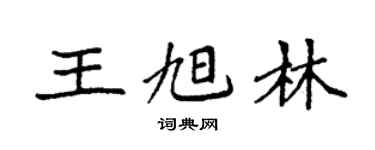 王旭林

词典网